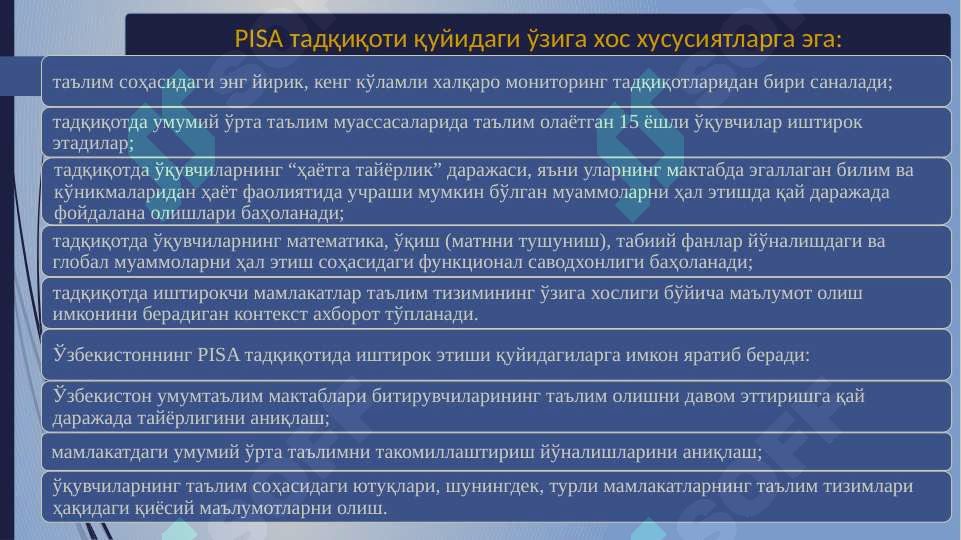 PISA тадқиқоти қуйидаги ўзига хос хусусиятларга эга:

таълим соҳасидаги энг йирик, кенг кўламли халқаро мониторинг тадқиқотларидан бири саналади;

тадқиқотда умумий ўрта таълим муассасаларида таълим олаётган 15 ёшли ўқувчилар иштирок этадилар;

тадқиқотда ўқувчиларнинг “ҳаётга тайёрлик” даражаси, яъни уларнинг мактабда эгаллаган билим ва кўникмаларидан ҳаёт фаолиятида учраши мумкин бўлган муаммоларни ҳал этишда қай даражада фойдалана олишлари баҳоланади;

тадқиқотда ўқувчиларнинг математика, ўқиш (матнни тушуниш), табиий фанлар йўналишдаги ва глобал муаммоларни ҳал этиш соҳасидаги функционал саводхонлиги баҳоланади;

тадқиқотда иштирокчи мамлакатлар таълим тизимининг ўзига хослиги бўйича маълумот олиш имконини берадиган контекст ахборот тўпланади.

Ўзбекистоннинг PISA тадқиқотида иштирок этиши қуйидагиларга имкон яратиб беради:

Ўзбекистон умумтаълим мактаблари битирувчиларининг таълим олишни давом эттиришга қай даражада тайёрлигини аниқлаш;

мамлакатдаги умумий ўрта таълимни такомиллаштириш йўналишларини аниқлаш;

ўқувчиларнинг таълим соҳасидаги ютуқлари, шунингдек, турли мамлакатларнинг таълим тизимлари ҳақидаги қиёсий маълумотларни олиш.